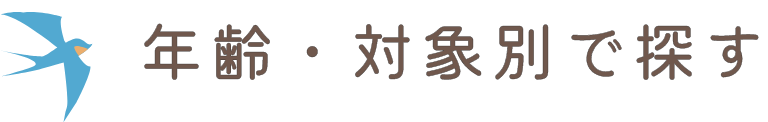 年齢・対象別で探す